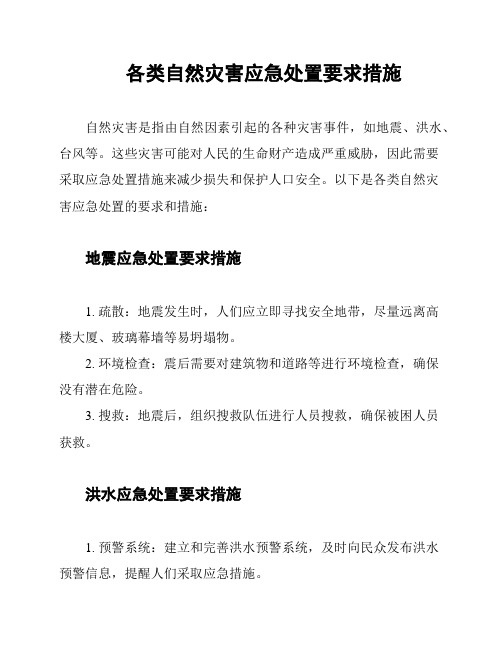 各类自然灾害应急处置要求措施

自然灾害是指由自然因素引起的各种灾害事件，如地震、洪水、台风等。这些灾害可能对人民的生命财产造成严重威胁，因此需要采取应急处置措施来减少损失和保护人口安全。以下是各类自然灾害应急处置的要求和措施：

地震应急处置要求措施

1. 疏散：地震发生时，人们应立即寻找安全地带，尽量远离高楼大厦、玻璃幕墙等易坍塌物。

2. 环境检查：震后需要对建筑物和道路等进行环境检查，确保没有潜在危险。

3. 搜救：地震后，组织搜救队伍进行人员搜救，确保被困人员获救。

洪水应急处置要求措施

1. 预警系统：建立和完善洪水预警系统，及时向民众发布洪水预警信息，提醒人们采取应急措施。